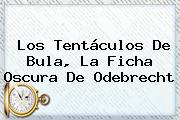 Los Tentáculos De Bula, La Ficha Oscura De Odebrecht